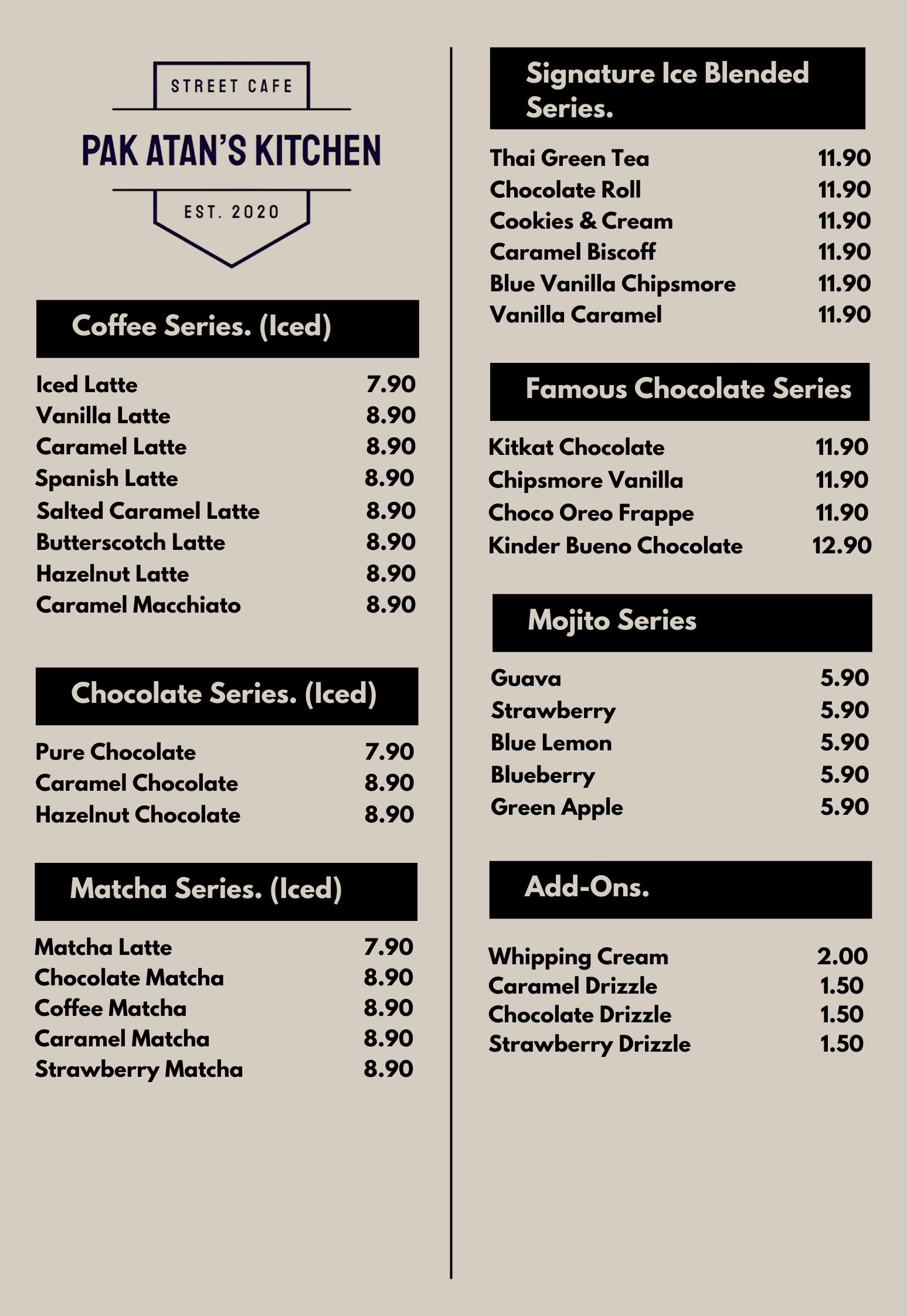 STREET CAFE

PAK ATAN'S KITCHEN

EST. 2020

Coffee Series. (Iced)

Iced Latte 7.90
Vanilla Latte 8.90
Caramel Latte 8.90
Spanish Latte 8.90
Salted Caramel Latte 8.90
Butterscotch Latte 8.90
Hazelnut Latte 8.90
Caramel Macchiato 8.90

Chocolate Series. (Iced)

Pure Chocolate 7.90
Caramel Chocolate 8.90
Hazelnut Chocolate 8.90

Matcha Series. (Iced)

Matcha Latte 7.90
Chocolate Matcha 8.90
Coffee Matcha 8.90
Caramel Matcha 8.90
Strawberry Matcha 8.90

Signature Ice Blended Series.

Thai Green Tea 11.90
Chocolate Roll 11.90
Cookies & Cream 11.90
Caramel Biscoff 11.90
Blue Vanilla Chipsmore 11.90
Vanilla Caramel 11.90

Famous Chocolate Series

Kitkat Chocolate 11.90
Chipsmore Vanilla 11.90
Choco Oreo Frappe 11.90
Kinder Bueno Chocolate 12.90

Mojito Series

Guava 5.90
Strawberry 5.90
Blue Lemon 5.90
Blueberry 5.90
Green Apple 5.90

Add-Ons.

Whipping Cream 2.00
Caramel Drizzle 1.50
Chocolate Drizzle 1.50
Strawberry Drizzle 1.50